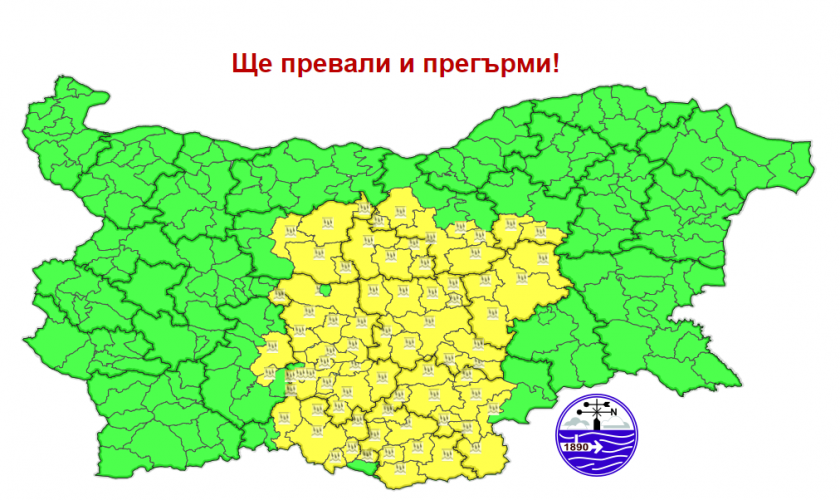 Ще превали и прегърми!

N

1890